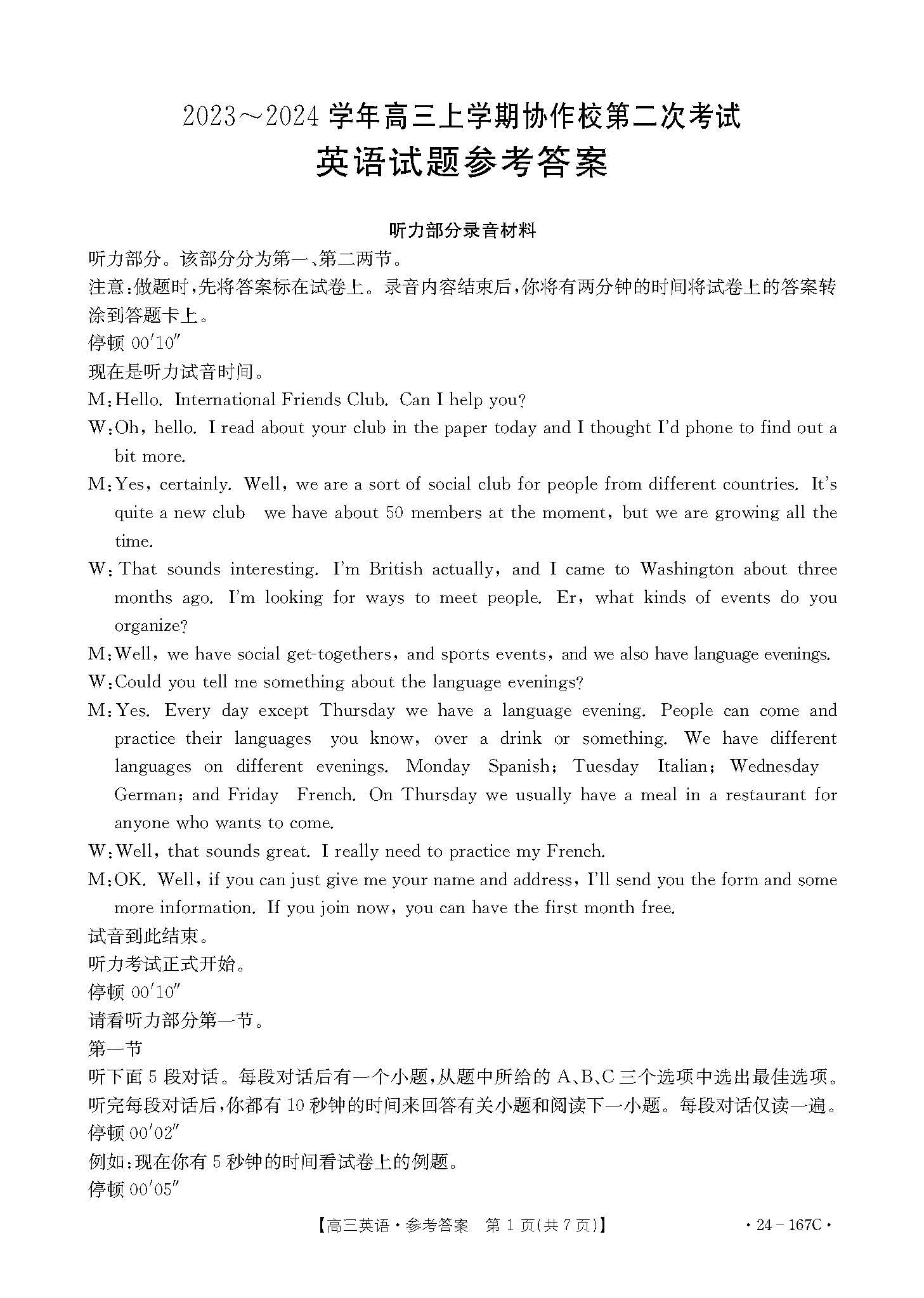 2023～2024学年高三上学期协作校第二次考试

英语试题参考答案

听力部分录音材料

听力部分。该部分分为第一、第二两节。

注意：做题时，先将答案标在试卷上。录音内容结束后，你将有两分钟的时间将试卷上的答案转涂到答题卡上。

停顿00′10″

现在是听力试音时间。

M：Hello. International Friends Club. Can I help you?

W：Oh, hello. I read about your club in the paper today and I thought I'd phone to find out a bit more.

M：Yes, certainly. Well, we are a sort of social club for people from different countries. It's quite a new club we have about 50 members at the moment, but we are growing all the time.

W：That sounds interesting. I'm British actually, and I came to Washington about three months ago. I'm looking for ways to meet people. Er, what kinds of events do you organize?

M：Well, we have social get-togethers, and sports events, and we also have language evenings.

W：Could you tell me something about the language evenings?

M：Yes. Every day except Thursday we have a language evening. People can come and practice their languages you know, over a drink or something. We have different languages on different evenings. Monday Spanish; Tuesday Italian; Wednesday German; and Friday French. On Thursday we usually have a meal in a restaurant for anyone who wants to come.

W：Well, that sounds great. I really need to practice my French.

M：OK. Well, if you can just give me your name and address, I'll send you the form and some more information. If you join now, you can have the first month free.

试音到此结束。

听力考试正式开始。

停顿00′10″

请看听力部分第一节。

第一节

听下面5段对话。每段对话后有一个小题，从题中所给的A、B、C三个选项中选出最佳选项。听完每段对话后，你都有10秒钟的时间来回答有关小题和阅读下一小题。每段对话仅读一遍。

停顿00′02″

例如：现在你有5秒钟的时间看试卷上的例题。

停顿00′05″

【高三英语·参考答案 第1页(共7页)】 ·24-167C·